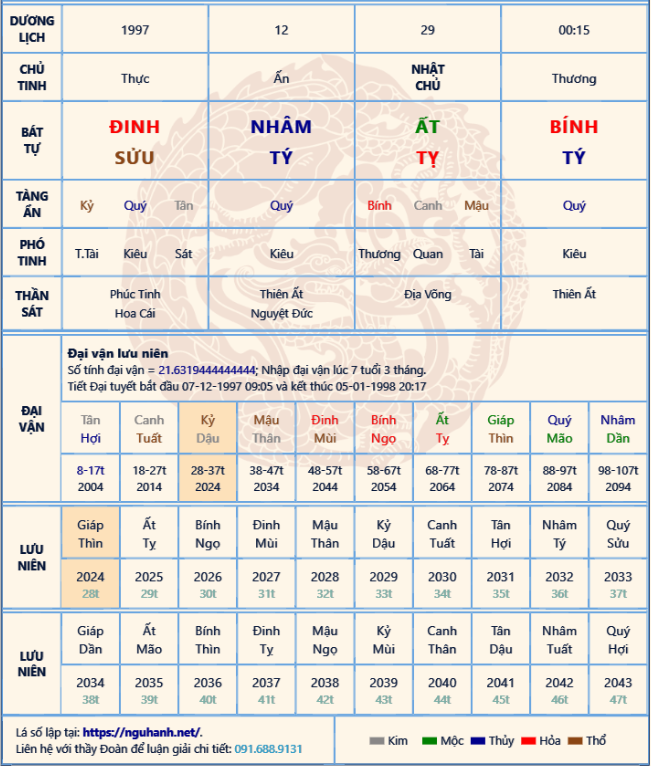 | DƯƠNG LỊCH | 1997 | 12 | 29 | 00:15 |
|---|---|---|---|---|
| CHỦ TINH | Thực | Ấn | NHẬT CHỦ | Thương |
| BÁT TỰ | ĐINH SỬU | NHÂM TÝ | ẤT TỴ | BÍNH TÝ |
| TÀNG ẨN | Kỷ Quý Tân | Quý | Bính Canh Mậu | Quý |
| PHÓ TINH | T.Tài Kiêu Sát | Kiêu | Thương Quan Tài | Kiêu |
| THẦN SÁT | Phúc Tinh Hoa Cái | Thiên Ất Nguyệt Đức | Địa Võng | Thiên Ất |

ĐẠI VẬN

Đại vận lưu niên
Số tính đại vận = 21.6319444444444; Nhập đại vận lúc 7 tuổi 3 tháng.
Tiết Đại tuyết bắt đầu 07-12-1997 09:05 và kết thúc 05-01-1998 20:17

| Tân Hợi | Canh Tuất | Kỷ Dậu | Mậu Thân | Đinh Mùi | Bính Ngọ | Ất Tỵ | Giáp Thìn | Quý Mão | Nhâm Dần |
|---|---|---|---|---|---|---|---|---|---|
| 8-17t 2004 | 18-27t 2014 | 28-37t 2024 | 38-47t 2034 | 48-57t 2044 | 58-67t 2054 | 68-77t 2064 | 78-87t 2074 | 88-97t 2084 | 98-107t 2094 |

LƯU NIÊN

| Giáp Thìn | Ất Tỵ | Bính Ngọ | Đinh Mùi | Mậu Thân | Kỷ Dậu | Canh Tuất | Tân Hợi | Nhâm Tý | Quý Sửu |
|---|---|---|---|---|---|---|---|---|---|
| 2024 28t | 2025 29t | 2026 30t | 2027 31t | 2028 32t | 2029 33t | 2030 34t | 2031 35t | 2032 36t | 2033 37t |

LƯU NIÊN

| Giáp Dần | Ất Mão | Bính Thìn | Đinh Tỵ | Mậu Ngọ | Kỷ Mùi | Canh Thân | Tân Dậu | Nhâm Tuất | Quý Hợi |
|---|---|---|---|---|---|---|---|---|---|
| 2034 38t | 2035 39t | 2036 40t | 2037 41t | 2038 42t | 2039 43t | 2040 44t | 2041 45t | 2042 46t | 2043 47t |

Lá số lập tại: https://nguhanh.net/.
Liên hệ với thầy Đoàn để luận giải chi tiết: 091.688.9131

Kim Mộc Thủy Hỏa Thổ